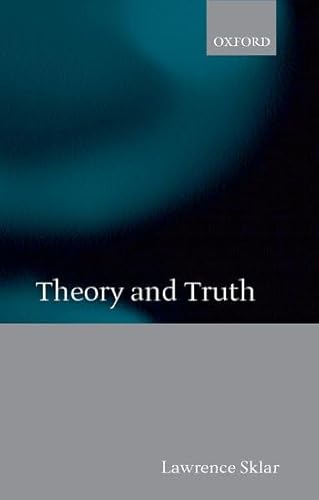 OXFORD

Theory and Truth

Lawrence Sklar